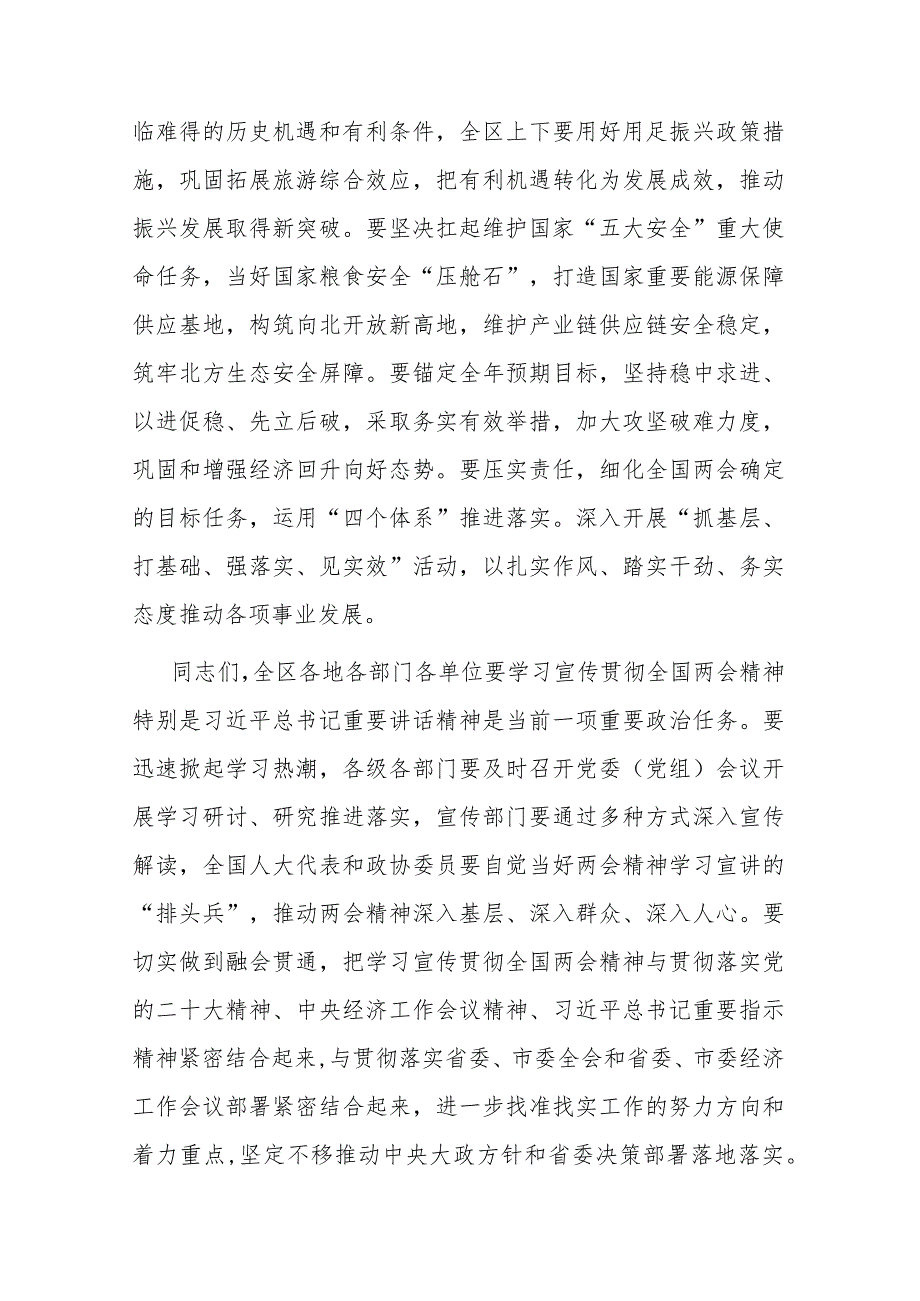 临难得的历史机遇和有利条件，全区上下要用好用足振兴政策措施，巩固拓展旅游综合效应，把有利机遇转化为发展成效，推动振兴发展取得新突破。要坚决扛起维护国家“五大安全”重大使命任务，当好国家粮食安全“压舱石”，打造国家重要能源保障供应基地，构筑向北开放新高地，维护产业链供应链安全稳定，筑牢北方生态安全屏障。要锚定全年预期目标，坚持稳中求进、以进促稳、先立后破，采取务实有效举措，加大攻坚破难力度，巩固和增强经济回升向好态势。要压实责任，细化全国两会确定的目标任务，运用“四个体系”推进落实。深入开展“抓基层、打基础、强落实、见实效”活动，以扎实作风、踏实干劲、务实态度推动各项事业发展。

同志们，全区各地各部门各单位要学习宣传贯彻全国两会精神特别是习近平总书记重要讲话精神是当前一项重要政治任务。要迅速掀起学习热潮，各级各部门要及时召开党委（党组）会议开展学习研讨、研究推进落实，宣传部门要通过多种方式深入宣传解读，全国人大代表和政协委员要自觉当好两会精神学习宣讲的“排头兵”，推动两会精神深入基层、深入群众、深入人心。要切实做到融会贯通，把学习宣传贯彻全国两会精神与贯彻落实党的二十大精神、中央经济工作会议精神、习近平总书记重要指示精神紧密结合起来，与贯彻落实省委、市委全会和省委、市委经济工作会议部署紧密结合起来，进一步找准找实工作的努力方向和着力重点，坚定不移推动中央大政方针和省委决策部署落地落实。